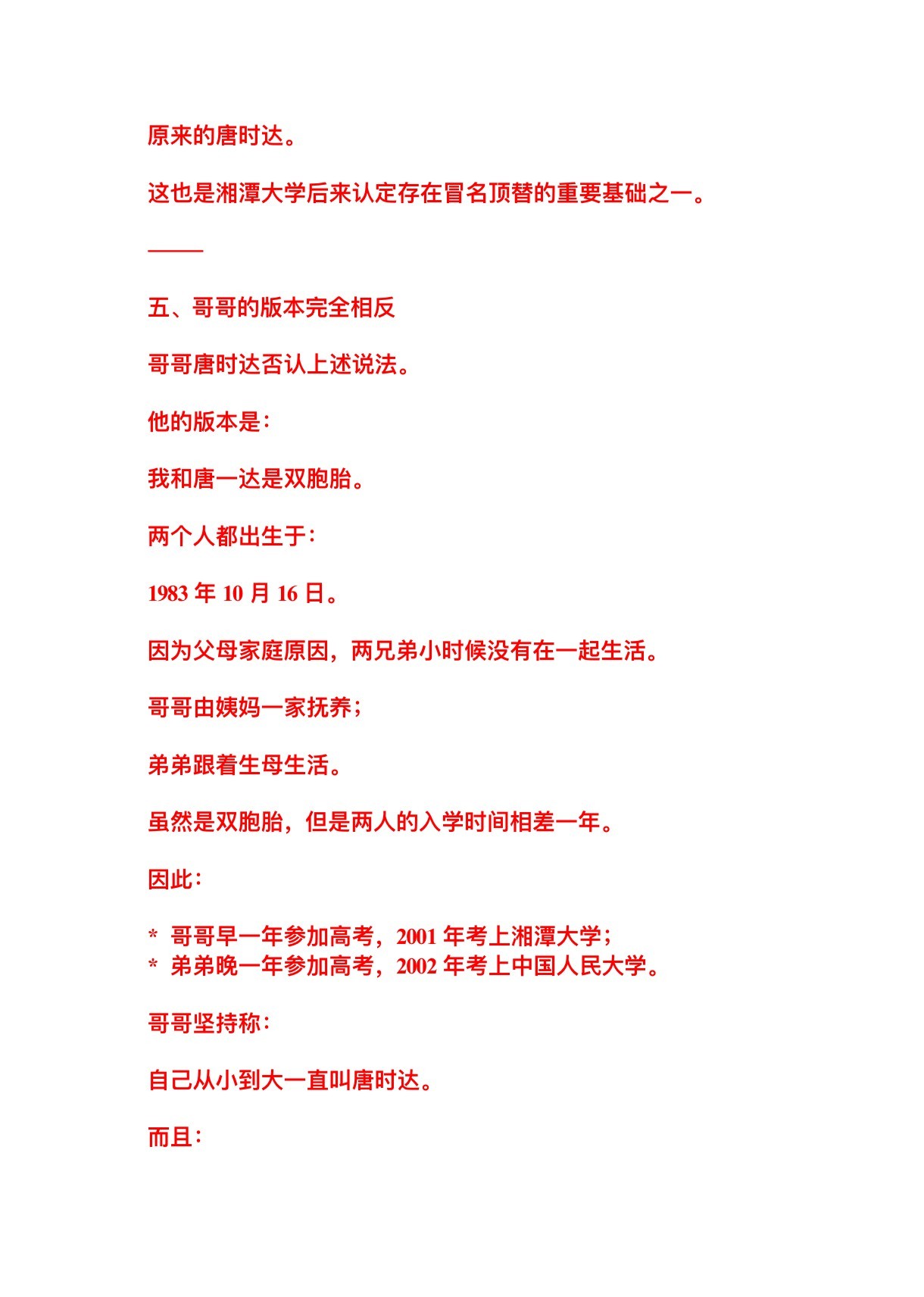 原来的唐时达。

这也是湘潭大学后来认定存在冒名顶替的重要基础之一。

———

五、哥哥的版本完全相反

哥哥唐时达否认上述说法。

他的版本是：

我和唐一达是双胞胎。

两个人都出生于：

1983 年 10 月 16 日。

因为父母家庭原因，两兄弟小时候没有在一起生活。

哥哥由姨妈一家抚养；

弟弟跟着生母生活。

虽然是双胞胎，但是两人的入学时间相差一年。

因此：

* 哥哥早一年参加高考，2001 年考上湘潭大学；
* 弟弟晚一年参加高考，2002 年考上中国人民大学。

哥哥坚持称：

自己从小到大一直叫唐时达。

而且：